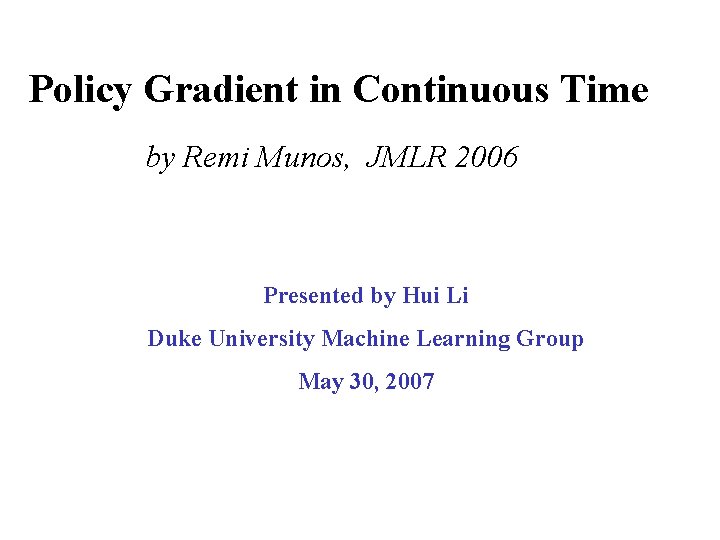 Policy Gradient in Continuous Time

by Remi Munos, JMLR 2006

Presented by Hui Li

Duke University Machine Learning Group

May 30, 2007